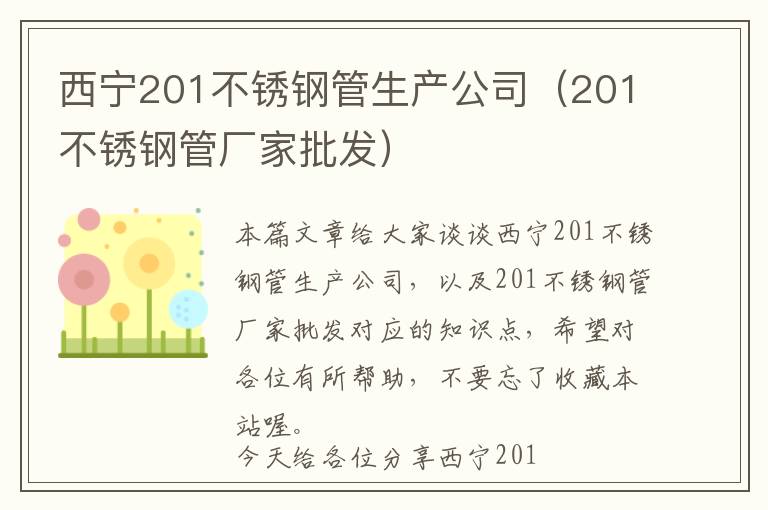 西宁201不锈钢管生产公司（201不锈钢管厂家批发）

本篇文章给大家谈谈西宁201不锈钢管生产公司，以及201不锈钢管厂家批发对应的知识点，希望对各位有所帮助，不要忘了收藏本站喔。

今天给各位分享西宁201